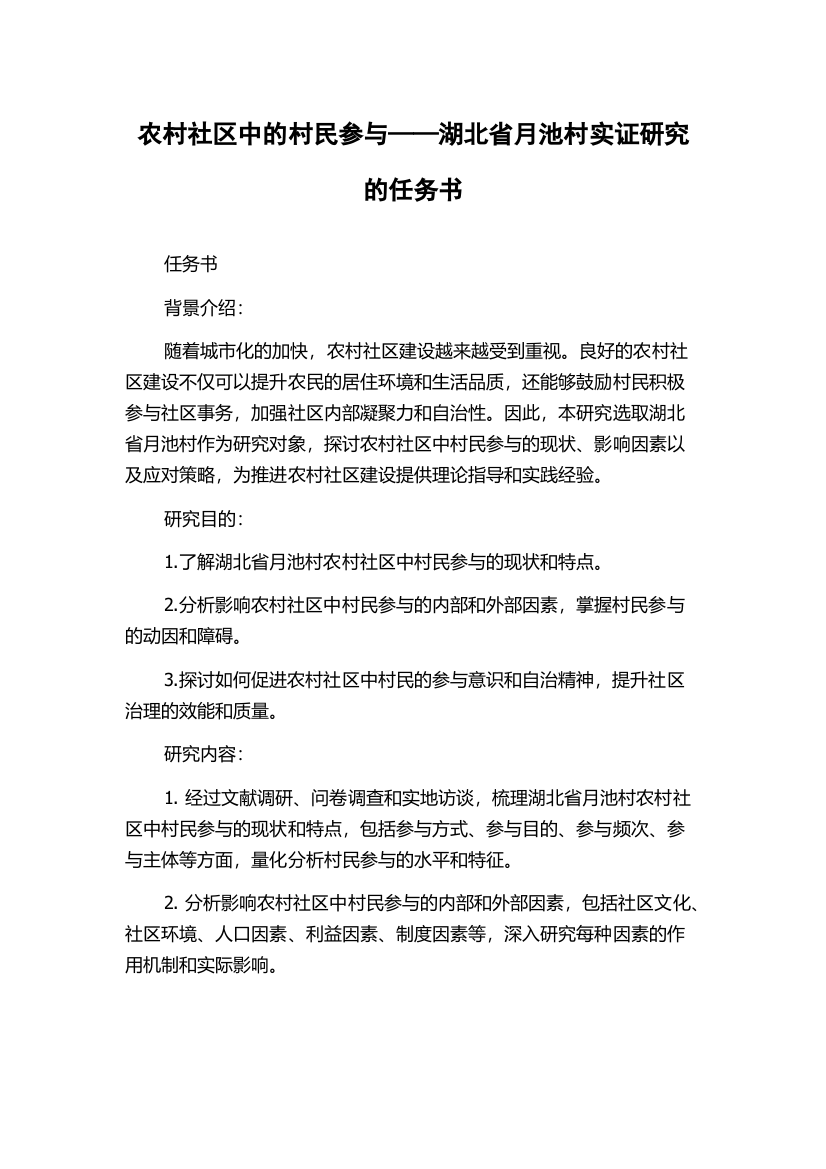 农村社区中的村民参与——湖北省月池村实证研究的任务书

任务书

背景介绍：

随着城市化的加快，农村社区建设越来越受到重视。良好的农村社区建设不仅可以提升农民的居住环境和生活品质，还能够鼓励村民积极参与社区事务，加强社区内部凝聚力和自治性。因此，本研究选取湖北省月池村作为研究对象，探讨农村社区中村民参与的现状、影响因素以及应对策略，为推进农村社区建设提供理论指导和实践经验。

研究目的：

1.了解湖北省月池村农村社区中村民参与的现状和特点。

2.分析影响农村社区中村民参与的内部和外部因素，掌握村民参与的动因和障碍。

3.探讨如何促进农村社区中村民的参与意识和自治精神，提升社区治理的效能和质量。

研究内容：

1. 经过文献调研、问卷调查和实地访谈，梳理湖北省月池村农村社区中村民参与的现状和特点，包括参与方式、参与目的、参与频次、参与主体等方面，量化分析村民参与的水平和特征。

2. 分析影响农村社区中村民参与的内部和外部因素，包括社区文化、社区环境、人口因素、利益因素、制度因素等，深入研究每种因素的作用机制和实际影响。